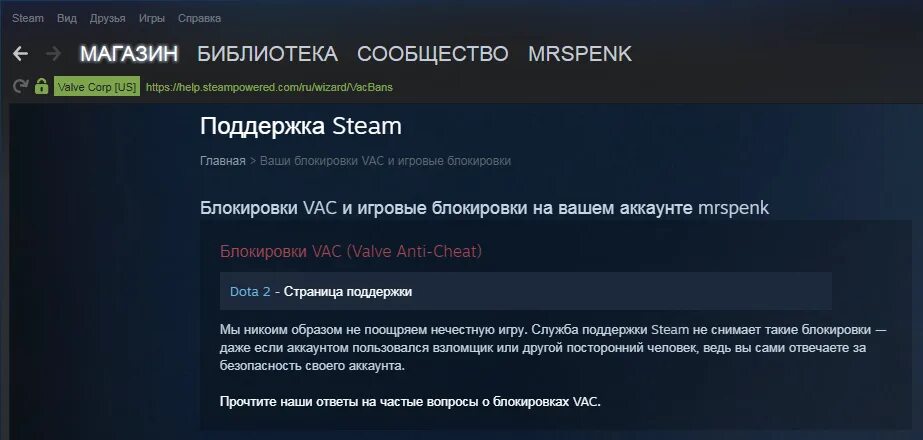 Steam Вид Друзья Игры Справка

МАГАЗИН БИБЛИОТЕКА СООБЩЕСТВО MRSPENK

Valve Corp [US] https://help.steampowered.com/ru/wizard/VacBans

Поддержка Steam

Главная > Ваши блокировки VAC и игровые блокировки

Блокировки VAC и игровые блокировки на вашем аккаунте mrspenk

Блокировки VAC (Valve Anti-Cheat)

Dota 2 - Страница поддержки

Мы никоим образом не поощряем нечестную игру. Служба поддержки Steam не снимает такие блокировки — даже если аккаунтом пользовался взломщик или другой посторонний человек, ведь вы сами отвечаете за безопасность своего аккаунта.

Прочтите наши ответы на частые вопросы о блокировках VAC.